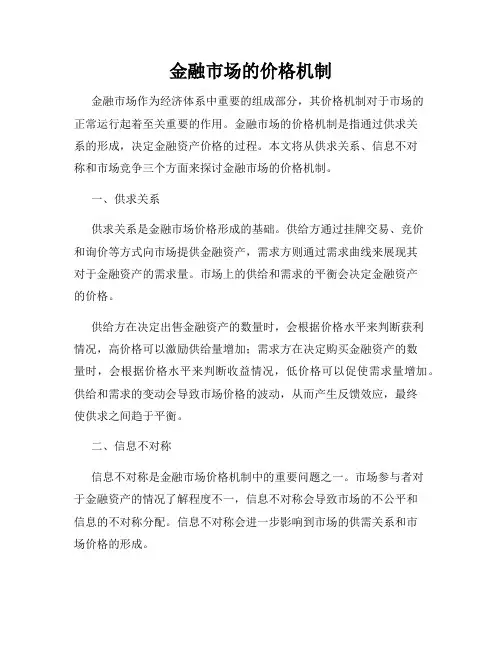 金融市场的价格机制

金融市场作为经济体系中重要的组成部分，其价格机制对于市场的正常运行起着至关重要的作用。金融市场的价格机制是指通过供求关系的形成，决定金融资产价格的过程。本文将从供求关系、信息不对称和市场竞争三个方面来探讨金融市场的价格机制。

一、供求关系

供求关系是金融市场价格形成的基础。供给方通过挂牌交易、竞价和询价等方式向市场提供金融资产，需求方则通过需求曲线来展现其对于金融资产的需求量。市场上的供给和需求的平衡会决定金融资产的价格。

供给方在决定出售金融资产的数量时，会根据价格水平来判断获利情况，高价格可以激励供给量增加；需求方在决定购买金融资产的数量时，会根据价格水平来判断收益情况，低价格可以促使需求量增加。供给和需求的变动会导致市场价格的波动，从而产生反馈效应，最终使供求之间趋于平衡。

二、信息不对称

信息不对称是金融市场价格机制中的重要问题之一。市场参与者对于金融资产的情况了解程度不一，信息不对称会导致市场的不公平和信息的不对称分配。信息不对称会进一步影响到市场的供需关系和市场价格的形成。